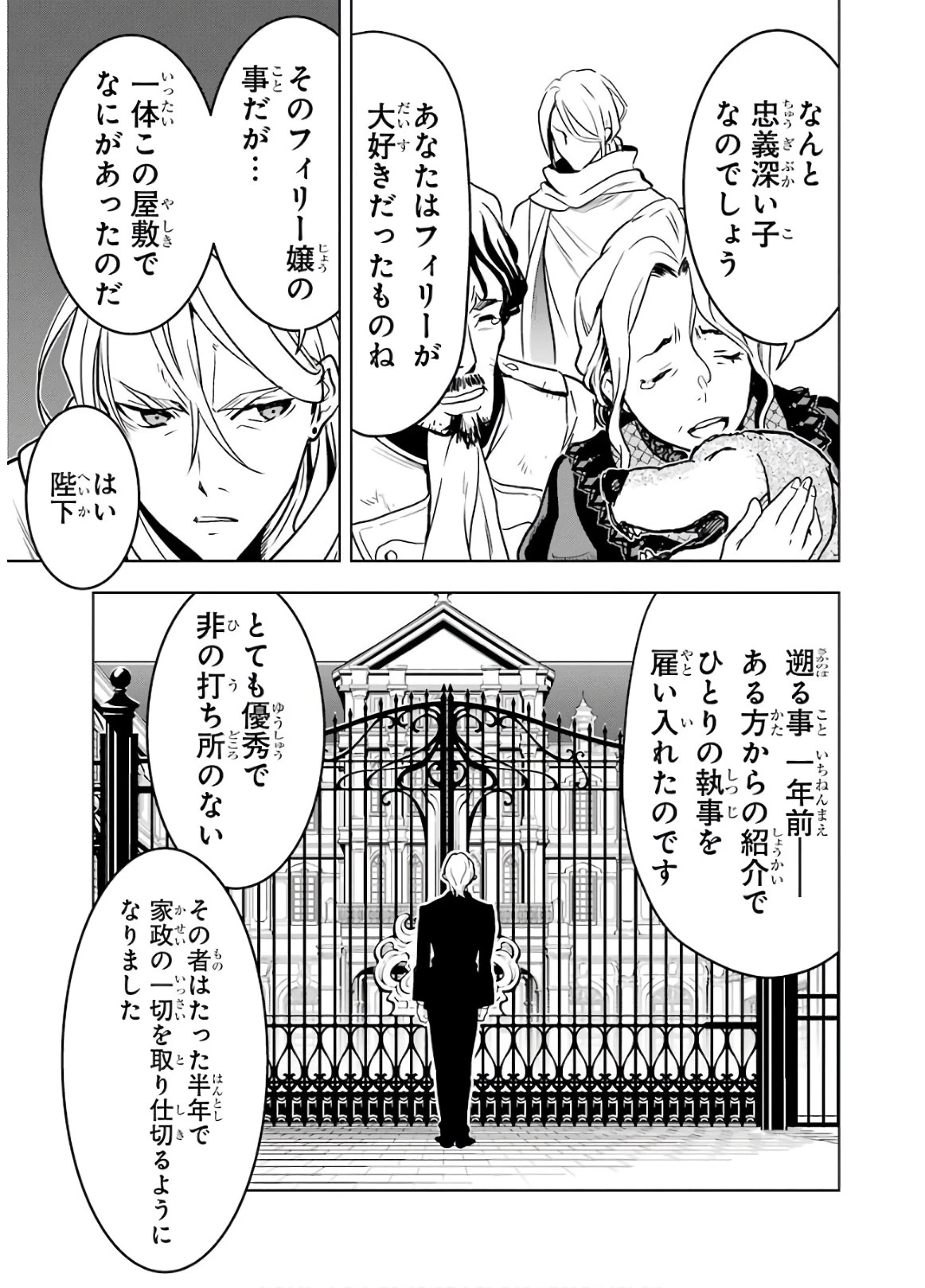 なんと忠義深い子なのでしょう

あなたはフィリーが大好きだったものね

そのフィリー嬢の事だが…

一体この屋敷でなにがあったのだ

はい陛下

遡る事一年前――ある方からの紹介でひとりの執事を雇い入れたのです

とても優秀で非の打ち所のない

その者はたった半年で家政の一切を取り仕切るようになりました